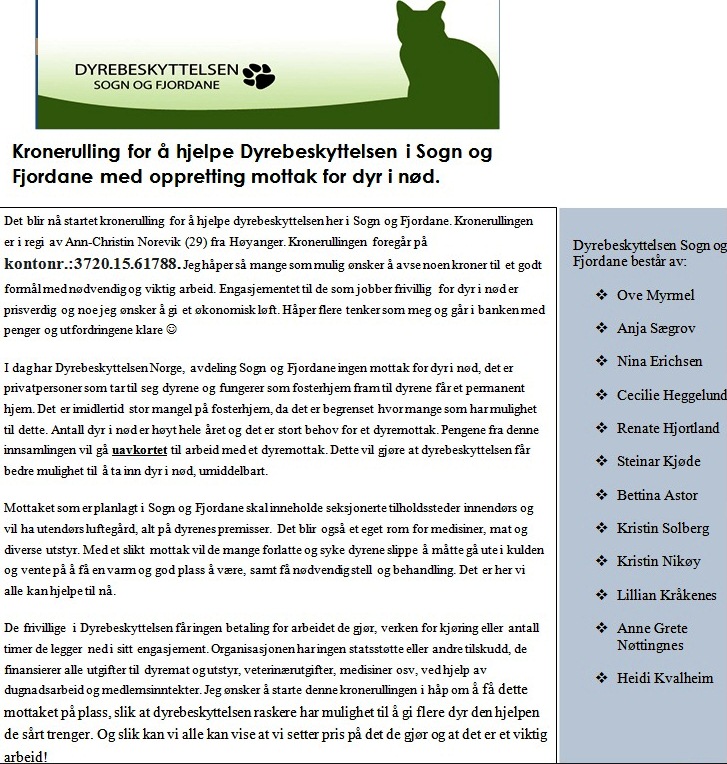 DYREBESKYTTELSEN
SOGN OG FJORDANE

Kronerulling for å hjelpe Dyrebeskyttelsen i Sogn og Fjordane med oppretting mottak for dyr i nød.

Det blir nå startet kronerulling for å hjelpe dyrebeskyttelsen her i Sogn og Fjordane. Kronerullingen er i regi av Ann-Christin Norevik (29) fra Høyanger. Kronerullingen foregår på kontonr.:3720.15.61788. Jeg håper så mange som mulig ønsker å avse noen kroner til et godt formål med nødvendig og viktig arbeid. Engasjementet til de som jobber frivillig for dyr i nød er prisverdig og noe jeg ønsker å gi et økonomisk løft. Håper flere tenker som meg og går i banken med penger og utfordringene klare ☺

I dag har Dyrebeskyttelsen Norge, avdeling Sogn og Fjordane ingen mottak for dyr i nød, det er privatpersoner som tar til seg dyrene og fungerer som fosterhjem fram til dyrene får et permanent hjem. Det er imidlertid stor mangel på fosterhjem, da det er begrenset hvor mange som har mulighet til dette. Antall dyr i nød er høyt hele året og det er stort behov for et dyremottak. Pengene fra denne innsamlingen vil gå uavkortet til arbeid med et dyremottak. Dette vil gjøre at dyrebeskyttelsen får bedre mulighet til å ta inn dyr i nød, umiddelbart.

Mottaket som er planlagt i Sogn og Fjordane skal inneholde seksjonerte tilholdssteder innendørs og vil ha utendørs luftegård, alt på dyrenes premisser. Det blir også et eget rom for medisiner, mat og diverse utstyr. Med et slikt mottak vil de mange forlatte og syke dyrene slippe å måtte gå ute i kulden og vente på å få en varm og god plass å være, samt få nødvendig stell og behandling. Det er her vi alle kan hjelpe til nå.

De frivillige i Dyrebeskyttelsen får ingen betaling for arbeidet de gjør, verken for kjøring eller antall timer de legger ned i sitt engasjement. Organisasjonen har ingen statsstøtte eller andre tilskudd, de finansierer alle utgifter til dyremat og utstyr, veterinærutgifter, medisiner osv, ved hjelp av dugnadsarbeid og medlemsinntekter. Jeg ønsker å starte denne kronerullingen i håp om å få dette mottaket på plass, slik at dyrebeskyttelsen raskere har mulighet til å gi flere dyr den hjelpen de sårt trenger. Og slik kan vi alle kan vise at vi setter pris på det de gjør og at det er et viktig arbeid!

Dyrebeskyttelsen Sogn og Fjordane består av:

❖ Ove Myrmel
❖ Anja Sægrov
❖ Nina Erichsen
❖ Cecilie Heggelund
❖ Renate Hjortland
❖ Steinar Kjøde
❖ Bettina Astor
❖ Kristin Solberg
❖ Kristin Nikøy
❖ Lillian Kråkenes
❖ Anne Grete Nøttingnes
❖ Heidi Kvalheim